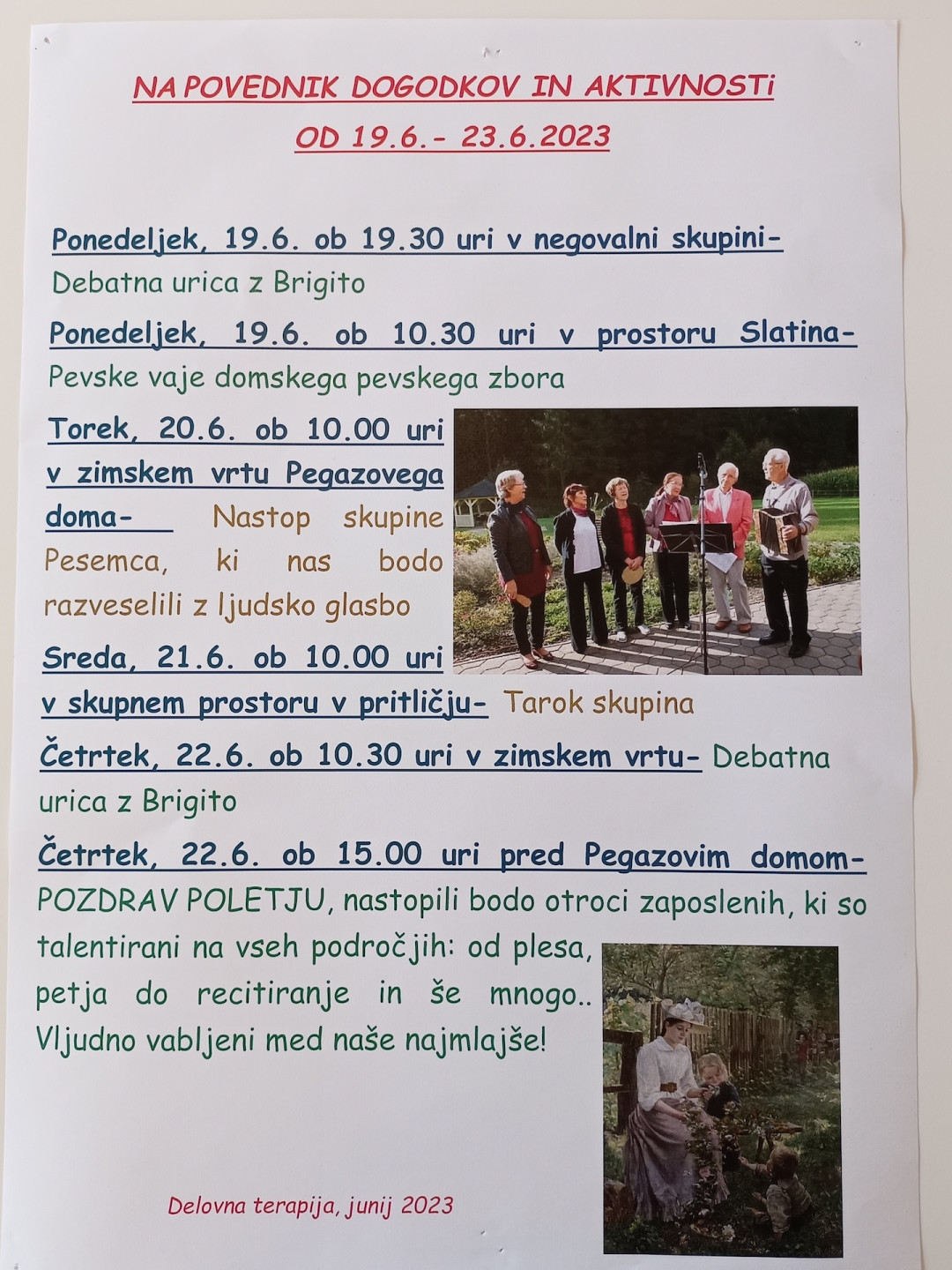 NA POVEDNIK DOGODKOV IN AKTIVNOSTi
OD 19.6.- 23.6.2023

Ponedeljek, 19.6. ob 19.30 uri v negovalni skupini-
Debatna urica z Brigito

Ponedeljek, 19.6. ob 10.30 uri v prostoru Slatina-
Pevske vaje domskega pevskega zbora

Torek, 20.6. ob 10.00 uri v zimskem vrtu Pegazovega doma- Nastop skupine Pesemca, ki nas bodo razveselili z ljudsko glasbo

Sreda, 21.6. ob 10.00 uri v skupnem prostoru v pritličju- Tarok skupina

Četrtek, 22.6. ob 10.30 uri v zimskem vrtu- Debatna urica z Brigito

Četrtek, 22.6. ob 15.00 uri pred Pegazovim domom-
POZDRAV POLETJU, nastopili bodo otroci zaposlenih, ki so talentirani na vseh področjih: od plesa, petja do recitiranje in še mnogo.. Vljudno vabljeni med naše najmlajše!

Delovna terapija, junij 2023